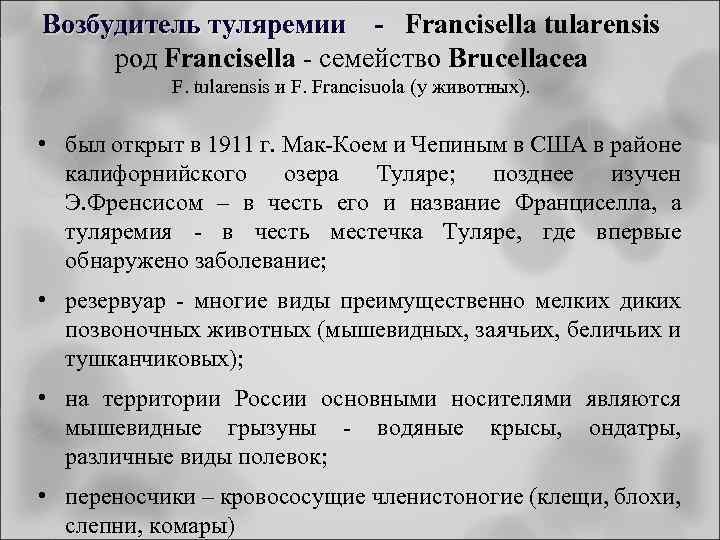 Возбудитель туляремии - Francisella tularensis
род Francisella - семейство Brucellacea
F. tularensis и F. Francisuola (у животных).

• был открыт в 1911 г. Мак-Коем и Чепиным в США в районе калифорнийского озера Туляре; позднее изучен Э.Френсисом – в честь его и название Франциселла, а туляремия - в честь местечка Туляре, где впервые обнаружено заболевание;

• резервуар - многие виды преимущественно мелких диких позвоночных животных (мышевидных, заячьих, беличьих и тушканчиковых);

• на территории России основными носителями являются мышевидные грызуны - водяные крысы, ондатры, различные виды полевок;

• переносчики – кровососущие членистоногие (клещи, блохи, слепни, комары)